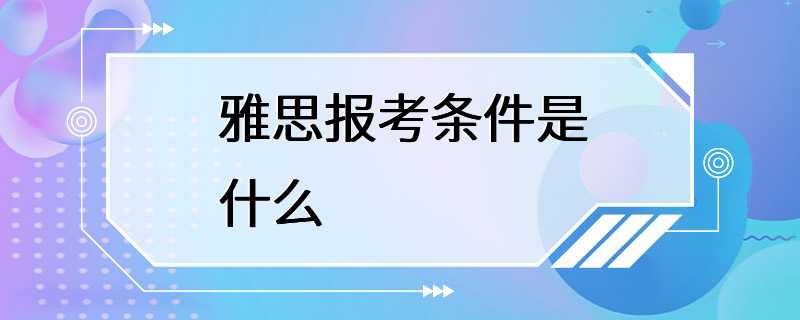 雅思报考条件是什么